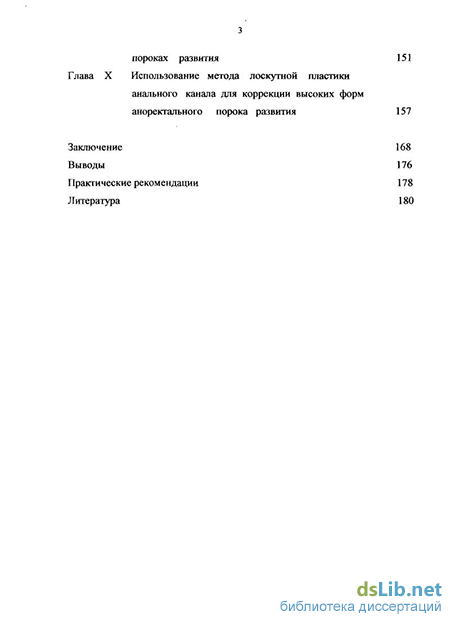 3

пороках развития 151

Глава X Использование метода лоскутной пластики анального канала для коррекции высоких форм аноректального порока развития 157

Заключение 168

Выводы 176

Практические рекомендации 178

Литература 180

dsLib.net
библиотека диссертаций